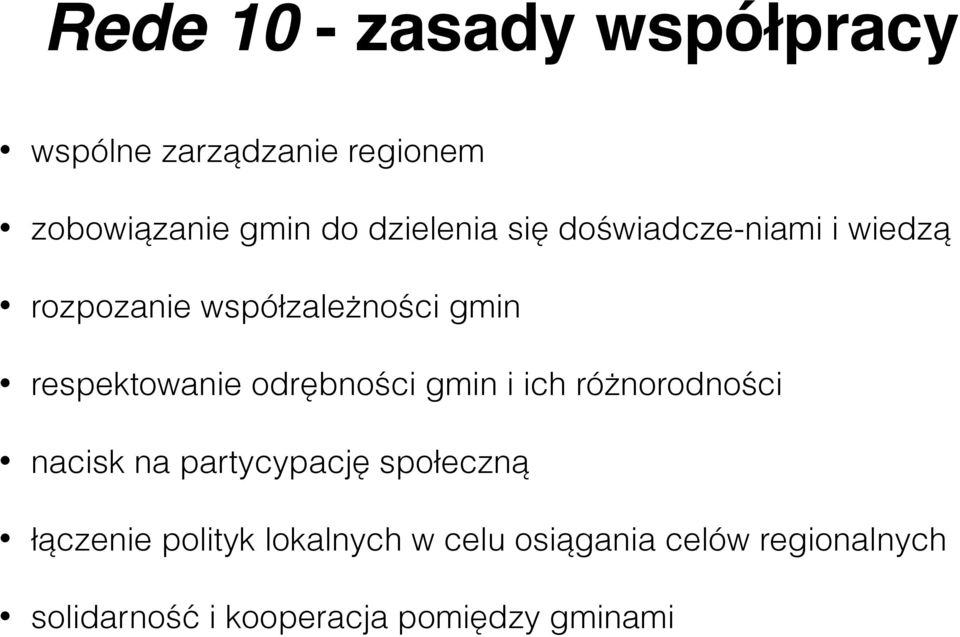 Rede 10 - zasady współpracy

• wspólne zarządzanie regionem

• zobowiązanie gmin do dzielenia się doświadcze-niami i wiedzą

• rozpozanie współzależności gmin

• respektowanie odrębności gmin i ich różnorodności

• nacisk na partycypację społeczną

• łączenie polityk lokalnych w celu osiągania celów regionalnych

• solidarność i kooperacja pomiędzy gminami